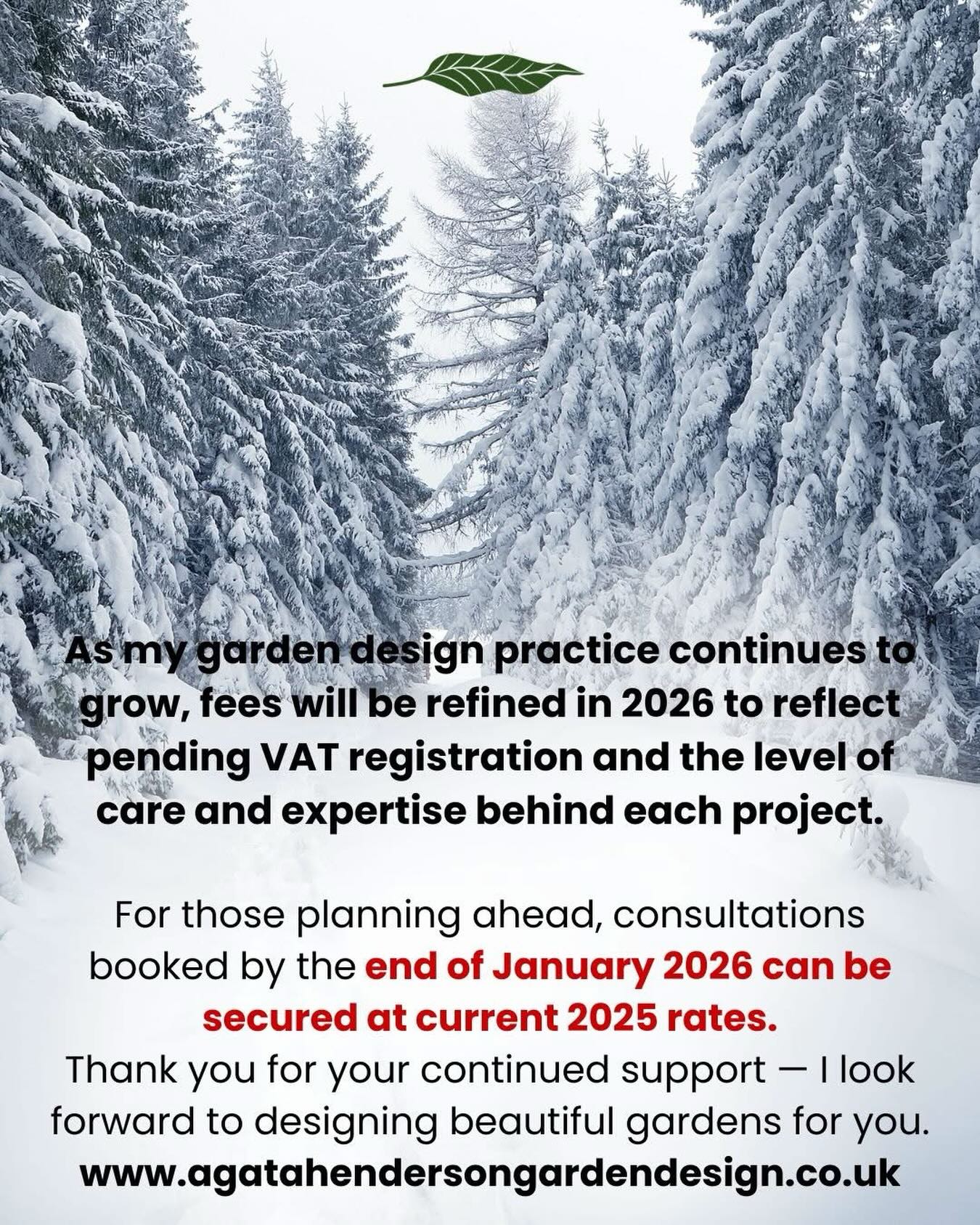 As my garden design practice continues to grow, fees will be refined in 2026 to reflect pending VAT registration and the level of care and expertise behind each project.

For those planning ahead, consultations booked by the end of January 2026 can be secured at current 2025 rates.
Thank you for your continued support — I look forward to designing beautiful gardens for you.
www.agatahendersongardendesign.co.uk